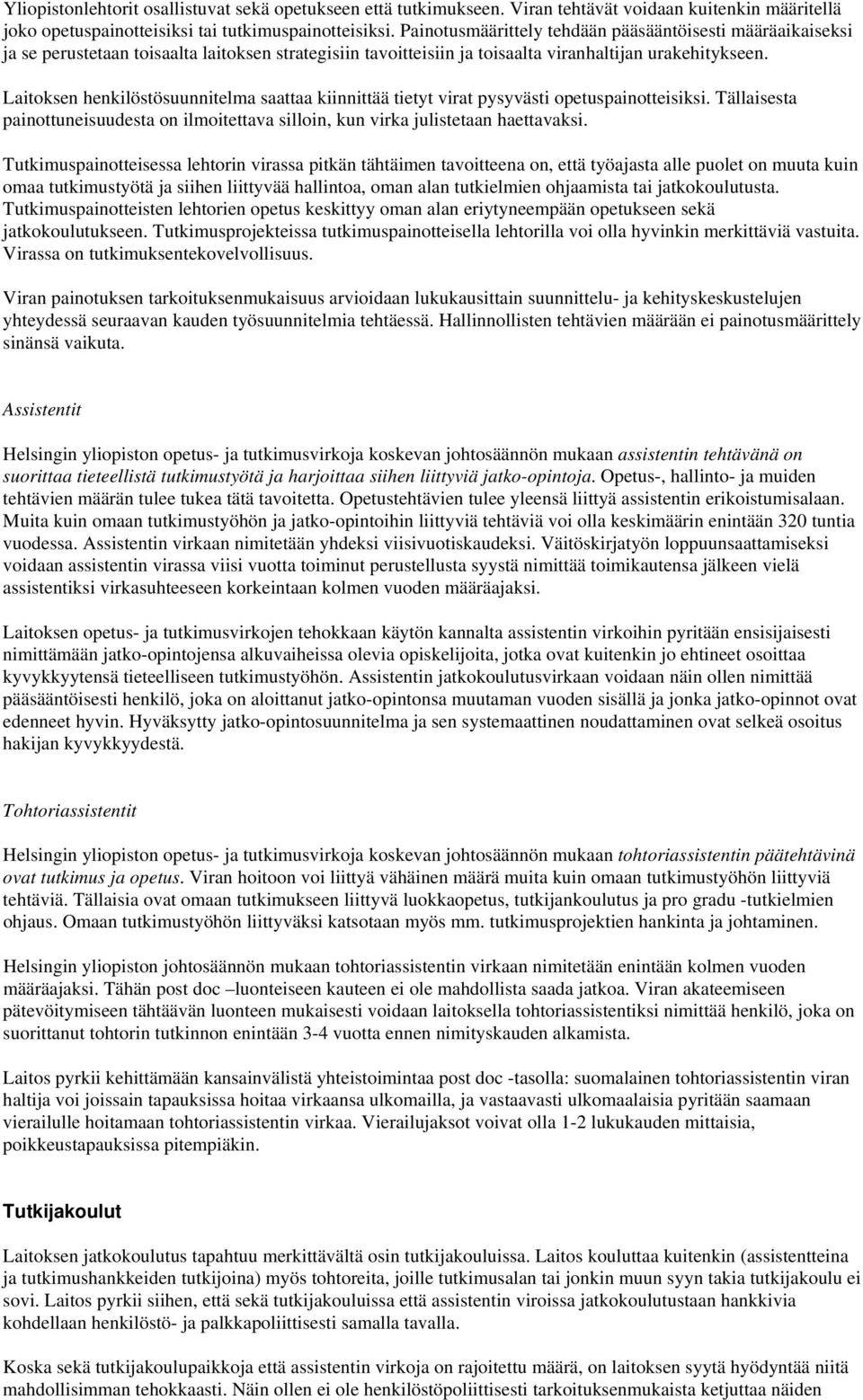 Yliopistonlehtorit osallistuvat sekä opetukseen että tutkimukseen. Viran tehtävät voidaan kuitenkin määritellä joko opetuspainotteisiksi tai tutkimuspainotteisiksi. Painotusmäärittely tehdään pääsääntöisesti määräaikaiseksi ja se perustetaan toisaalta laitoksen strategisiin tavoitteisiin ja toisaalta viranhaltijan urakehitykseen.

Laitoksen henkilöstösuunnitelma saattaa kiinnittää tietyt virat pysyvästi opetuspainotteisiksi. Tällaisesta painottuneisuudesta on ilmoitettava silloin, kun virka julistetaan haettavaksi.

Tutkimuspainotteisessa lehtorin virassa pitkän tähtäimen tavoitteena on, että työajasta alle puolet on muuta kuin omaa tutkimustyötä ja siihen liittyvää hallintoa, oman alan tutkielmien ohjaamista tai jatkokoulutusta. Tutkimuspainotteisten lehtorien opetus keskittyy oman alan eriytyneempään opetukseen sekä jatkokoulutukseen. Tutkimusprojekteissa tutkimuspainotteisella lehtorilla voi olla hyvinkin merkittäviä vastuita. Virassa on tutkimuksentekovelvollisuus.

Viran painotuksen tarkoituksenmukaisuus arvioidaan lukukausittain suunnittelu- ja kehityskeskustelujen yhteydessä seuraavan kauden työsuunnitelmia tehtäessä. Hallinnollisten tehtävien määrään ei painotusmäärittely sinänsä vaikuta.

Assistentit

Helsingin yliopiston opetus- ja tutkimusvirkoja koskevan johtosäännön mukaan assistentin tehtävänä on suorittaa tieteellistä tutkimustyötä ja harjoittaa siihen liittyviä jatko-opintoja. Opetus-, hallinto- ja muiden tehtävien määrän tulee tukea tätä tavoitetta. Opetustehtävien tulee yleensä liittyä assistentin erikoistumisalaan. Muita kuin omaan tutkimustyöhön ja jatko-opintoihin liittyviä tehtäviä voi olla keskimäärin enintään 320 tuntia vuodessa. Assistentin virkaan nimitetään yhdeksi viisivuotiskaudeksi. Väitöskirjatyön loppuunsaattamiseksi voidaan assistentin virassa viisi vuotta toiminut perustellusta syystä nimittää toimikautensa jälkeen vielä assistentiksi virkasuhteeseen korkeintaan kolmen vuoden määräajaksi.

Laitoksen opetus- ja tutkimusvirkojen tehokkaan käytön kannalta assistentin virkoihin pyritään ensisijaisesti nimittämään jatko-opintojensa alkuvaiheissa olevia opiskelijoita, jotka ovat kuitenkin jo ehtineet osoittaa kyvykkyytensä tieteelliseen tutkimustyöhön. Assistentin jatkokoulutusvirkaan voidaan näin ollen nimittää pääsääntöisesti henkilö, joka on aloittanut jatko-opintonsa muutaman vuoden sisällä ja jonka jatko-opinnot ovat edenneet hyvin. Hyväksytty jatko-opintosuunnitelma ja sen systemaattinen noudattaminen ovat selkeä osoitus hakijan kyvykkyydestä.

Tohtoriassistentit

Helsingin yliopiston opetus- ja tutkimusvirkoja koskevan johtosäännön mukaan tohtoriassistentin päätehtävinä ovat tutkimus ja opetus. Viran hoitoon voi liittyä vähäinen määrä muita kuin omaan tutkimustyöhön liittyviä tehtäviä. Tällaisia ovat omaan tutkimukseen liittyvä luokkaopetus, tutkijankoulutus ja pro gradu -tutkielmien ohjaus. Omaan tutkimustyöhön liittyväksi katsotaan myös mm. tutkimusprojektien hankinta ja johtaminen.

Helsingin yliopiston johtosäännön mukaan tohtoriassistentin virkaan nimitetään enintään kolmen vuoden määräajaksi. Tähän post doc –luonteiseen kauteen ei ole mahdollista saada jatkoa. Viran akateemiseen pätevöitymiseen tähtäävän luonteen mukaisesti voidaan laitoksella tohtoriassistentiksi nimittää henkilö, joka on suorittanut tohtorin tutkinnon enintään 3-4 vuotta ennen nimityskauden alkamista.

Laitos pyrkii kehittämään kansainvälistä yhteistoimintaa post doc -tasolla: suomalainen tohtoriassistentin viran haltija voi joissain tapauksissa hoitaa virkaansa ulkomailla, ja vastaavasti ulkomaalaisia pyritään saamaan vierailulle hoitamaan tohtoriassistentin virkaa. Vierailujaksot voivat olla 1-2 lukukauden mittaisia, poikkeustapauksissa pitempiäkin.

Tutkijakoulut

Laitoksen jatkokoulutus tapahtuu merkittävältä osin tutkijakouluissa. Laitos kouluttaa kuitenkin (assistentteina ja tutkimushankkeiden tutkijoina) myös tohtoreita, joille tutkimusalan tai jonkin muun syyn takia tutkijakoulu ei sovi. Laitos pyrkii siihen, että sekä tutkijakouluissa että assistentin viroissa jatkokoulutustaan hankkivia kohdellaan henkilöstö- ja palkkapoliittisesti samalla tavalla.

Koska sekä tutkijakoulupaikkoja että assistentin virkoja on rajoitettu määrä, on laitoksen syytä hyödyntää niitä mahdollisimman tehokkaasti. Näin ollen ei ole henkilöstöpoliittisesti tarkoituksenmukaista ketjuttaa näiden